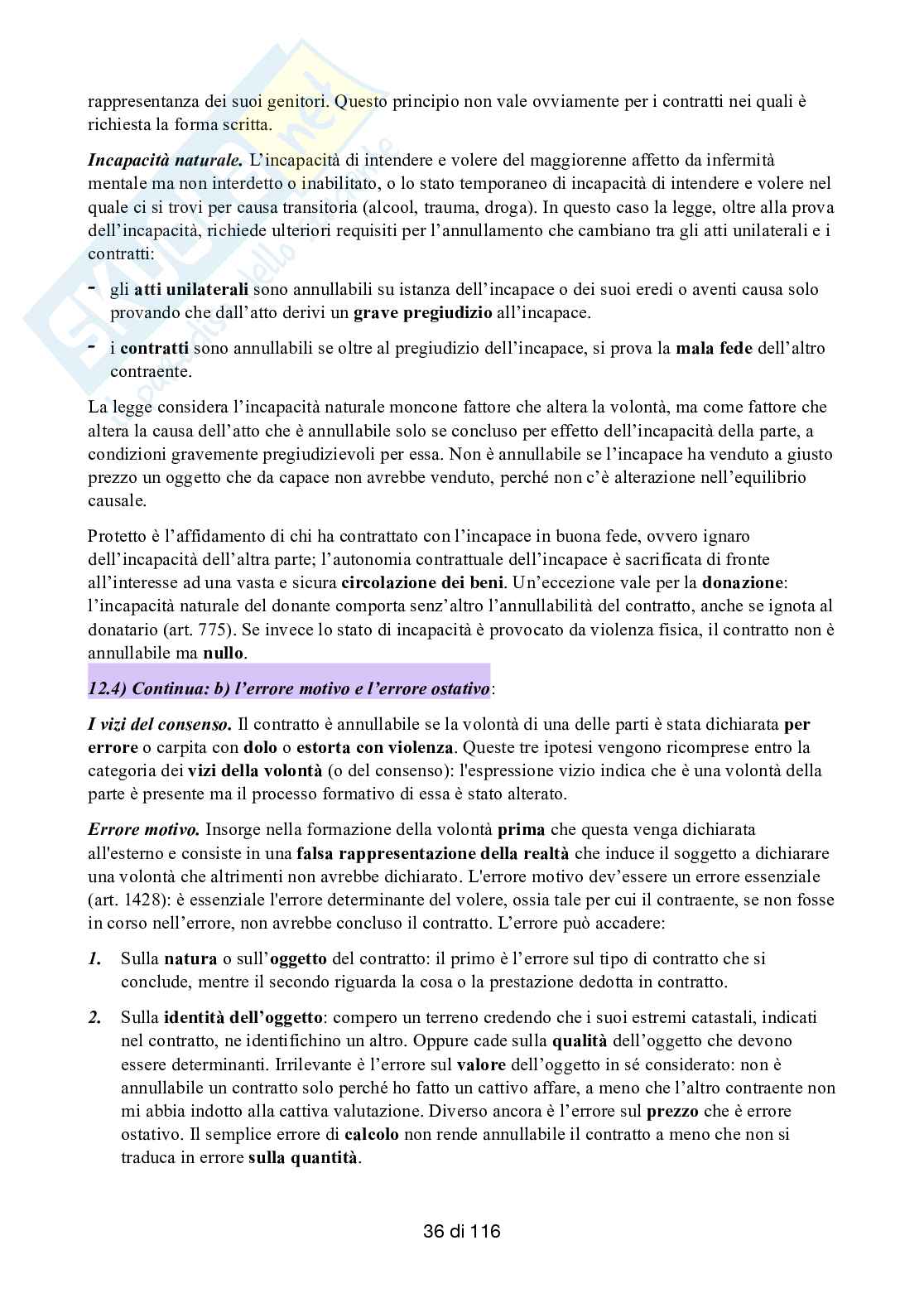 rappresentanza dei suoi genitori. Questo principio non vale ovviamente per i contratti nei quali è richiesta la forma scritta.

Incapacità naturale. L'incapacità di intendere e volere del maggiorenne affetto da infermità mentale ma non interdetto o inabilitato, o lo stato temporaneo di incapacità di intendere e volere nel quale ci si trovi per causa transitoria (alcool, trauma, droga). In questo caso la legge, oltre alla prova dell'incapacità, richiede ulteriori requisiti per l'annullamento che cambiano tra gli atti unilaterali e i contratti:

- gli atti unilaterali sono annullabili su istanza dell'incapace o dei suoi eredi o aventi causa solo provando che dall'atto derivi un grave pregiudizio all'incapace.
- i contratti sono annullabili se oltre al pregiudizio dell'incapace, si prova la mala fede dell'altro contraente.

La legge considera l'incapacità naturale moncone fattore che altera la volontà, ma come fattore che altera la causa dell'atto che è annullabile solo se concluso per effetto dell'incapacità della parte, a condizioni gravemente pregiudizievoli per essa. Non è annullabile se l'incapace ha venduto a giusto prezzo un oggetto che da capace non avrebbe venduto, perché non c'è alterazione nell'equilibrio causale.

Protetto è l'affidamento di chi ha contrattato con l'incapace in buona fede, ovvero ignaro dell'incapacità dell'altra parte; l'autonomia contrattuale dell'incapace è sacrificata di fronte all'interesse ad una vasta e sicura circolazione dei beni. Un'eccezione vale per la donazione: l'incapacità naturale del donante comporta senz'altro l'annullabilità del contratto, anche se ignota al donatario (art. 775). Se invece lo stato di incapacità è provocato da violenza fisica, il contratto non è annullabile ma nullo.

12.4) Continua: b) l'errore motivo e l'errore ostativo:

I vizi del consenso. Il contratto è annullabile se la volontà di una delle parti è stata dichiarata per errore o carpita con dolo o estorta con violenza. Queste tre ipotesi vengono ricomprese entro la categoria dei vizi della volontà (o del consenso): l'espressione vizio indica che è una volontà della parte è presente ma il processo formativo di essa è stato alterato.

Errore motivo. Insorge nella formazione della volontà prima che questa venga dichiarata all'esterno e consiste in una falsa rappresentazione della realtà che induce il soggetto a dichiarare una volontà che altrimenti non avrebbe dichiarato. L'errore motivo dev'essere un errore essenziale (art. 1428): è essenziale l'errore determinante del volere, ossia tale per cui il contraente, se non fosse in corso nell'errore, non avrebbe concluso il contratto. L'errore può accadere:

1. Sulla natura o sull'oggetto del contratto: il primo è l'errore sul tipo di contratto che si conclude, mentre il secondo riguarda la cosa o la prestazione dedotta in contratto.

2. Sulla identità dell'oggetto: compero un terreno credendo che i suoi estremi catastali, indicati nel contratto, ne identifichino un altro. Oppure cade sulla qualità dell'oggetto che devono essere determinanti. Irrilevante è l'errore sul valore dell'oggetto in sé considerato: non è annullabile un contratto solo perché ho fatto un cattivo affare, a meno che l'altro contraente non mi abbia indotto alla cattiva valutazione. Diverso ancora è l'errore sul prezzo che è errore ostativo. Il semplice errore di calcolo non rende annullabile il contratto a meno che non si traduca in errore sulla quantità.

36 di 116